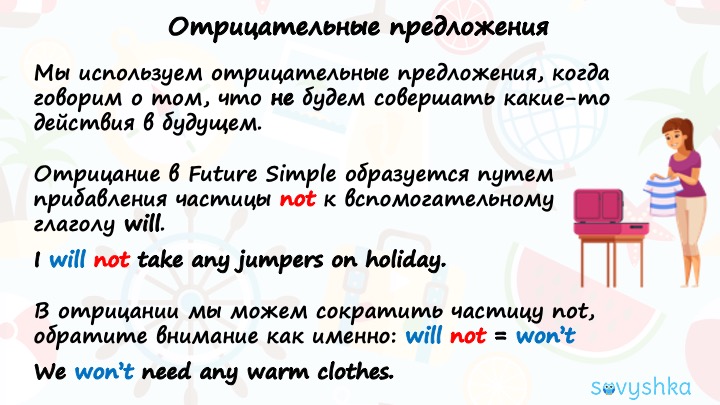 Отрицательные предложения

Мы используем отрицательные предложения, когда говорим о том, что не будем совершать какие-то действия в будущем.

Отрицание в Future Simple образуется путем прибавления частицы not к вспомогательному глаголу will.

I will not take any jumpers on holiday.

В отрицании мы можем сократить частицу not, обратите внимание как именно: will not = won't

We won't need any warm clothes.

sovyshka